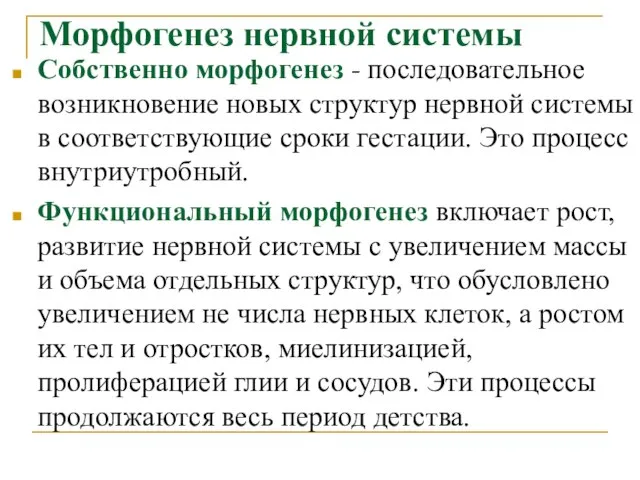 Морфогенез нервной системы

Собственно морфогенез - последовательное возникновение новых структур нервной системы в соответствующие сроки гестации. Это процесс внутриутробный.

Функциональный морфогенез включает рост, развитие нервной системы с увеличением массы и объема отдельных структур, что обусловлено увеличением не числа нервных клеток, а ростом их тел и отростков, миелинизацией, пролиферацией глии и сосудов. Эти процессы продолжаются весь период детства.